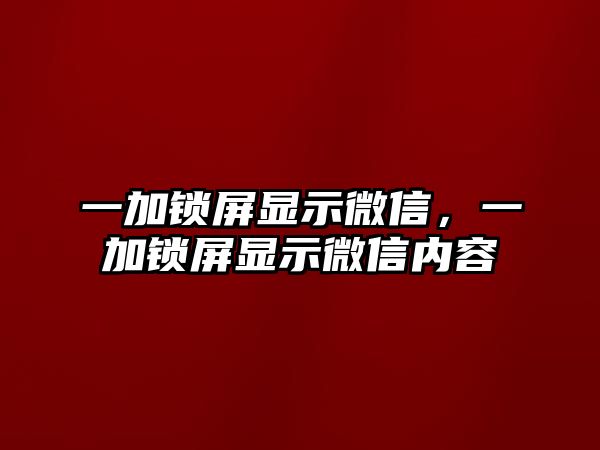 一加锁屏显示微信，一加锁屏显示微信内容